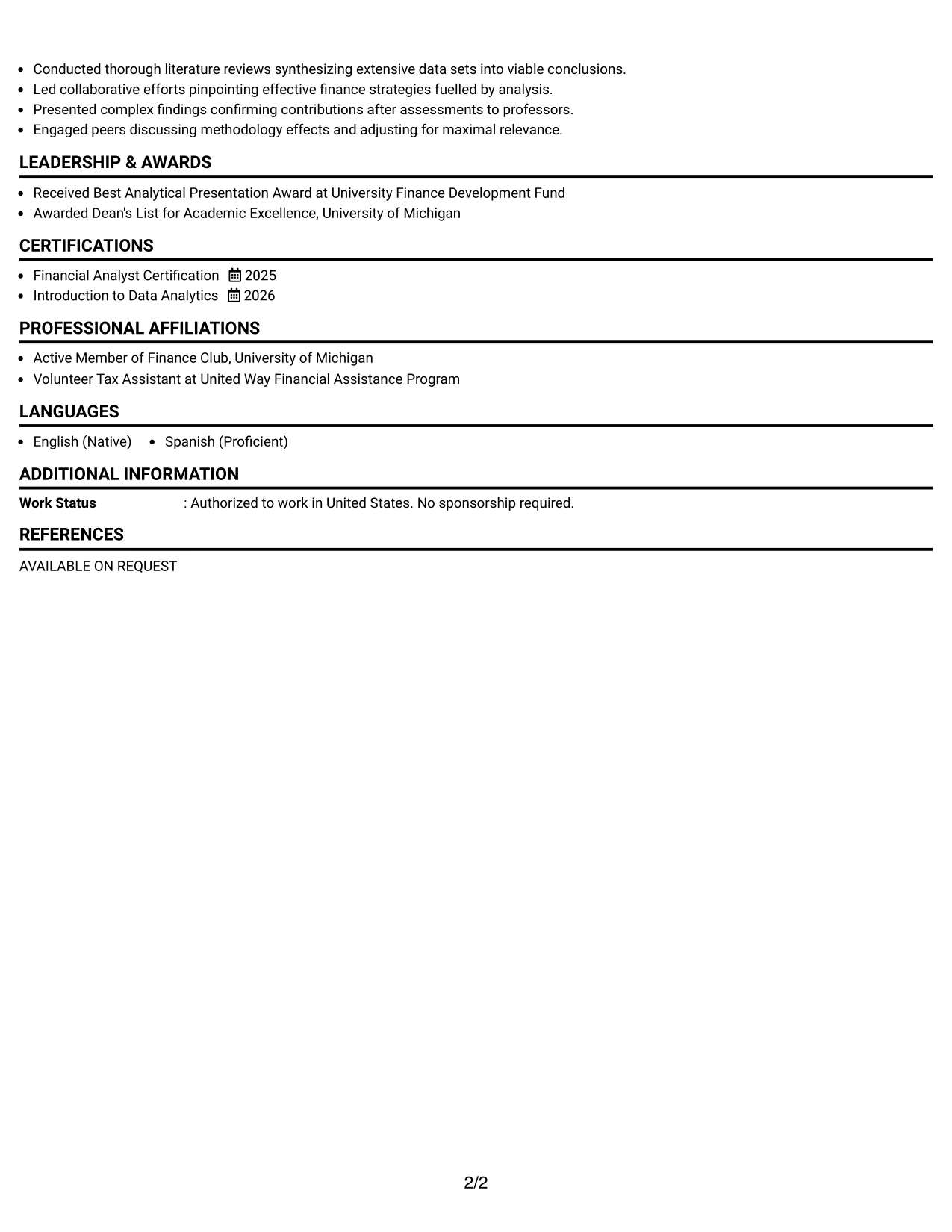 • Conducted thorough literature reviews synthesizing extensive data sets into viable conclusions.
• Led collaborative efforts pinpointing effective finance strategies fuelled by analysis.
• Presented complex findings confirming contributions after assessments to professors.
• Engaged peers discussing methodology effects and adjusting for maximal relevance.

LEADERSHIP & AWARDS

• Received Best Analytical Presentation Award at University Finance Development Fund
• Awarded Dean's List for Academic Excellence, University of Michigan

CERTIFICATIONS

• Financial Analyst Certification 2025
• Introduction to Data Analytics 2026

PROFESSIONAL AFFILIATIONS

• Active Member of Finance Club, University of Michigan
• Volunteer Tax Assistant at United Way Financial Assistance Program

LANGUAGES

• English (Native) • Spanish (Proficient)

ADDITIONAL INFORMATION

Work Status : Authorized to work in United States. No sponsorship required.

REFERENCES

AVAILABLE ON REQUEST

2/2